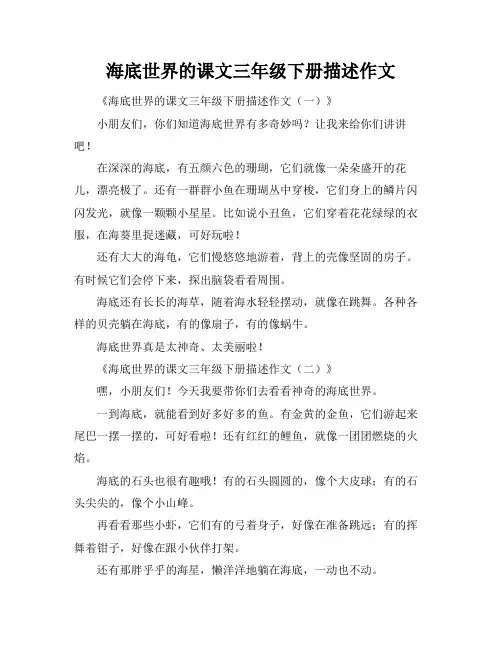 海底世界的课文三年级下册描述作文

《海底世界的课文三年级下册描述作文（一）》

小朋友们，你们知道海底世界有多奇妙吗？让我来给你们讲讲吧！

在深深的海底，有五颜六色的珊瑚，它们就像一朵朵盛开的花儿，漂亮极了。还有一群群小鱼在珊瑚丛中穿梭，它们身上的鳞片闪闪发光，就像一颗颗小星星。比如说小丑鱼，它们穿着花花绿绿的衣服，在海葵里捉迷藏，可好玩啦！

还有大大的海龟，它们慢悠悠地游着，背上的壳像坚固的房子。有时候它们会停下来，探出脑袋看看周围。

海底还有长长的海草，随着海水轻轻摆动，就像在跳舞。各种各样的贝壳躺在海底，有的像扇子，有的像蜗牛。

海底世界真是太神奇、太美丽啦！

《海底世界的课文三年级下册描述作文（二）》

嘿，小朋友们！今天我要带你们去看看神奇的海底世界。

一到海底，就能看到好多好多的鱼。有金黄的金鱼，它们游起来尾巴一摆一摆的，可好看啦！还有红红的鲤鱼，就像一团团燃烧的火焰。

海底的石头也很有趣哦！有的石头圆圆的，像个大皮球；有的石头尖尖的，像个小山峰。

再看看那些小虾，它们有的弓着身子，好像在准备跳远；有的挥舞着钳子，好像在跟小伙伴打架。

还有那胖乎乎的海星，懒洋洋地躺在海底，一动也不动。